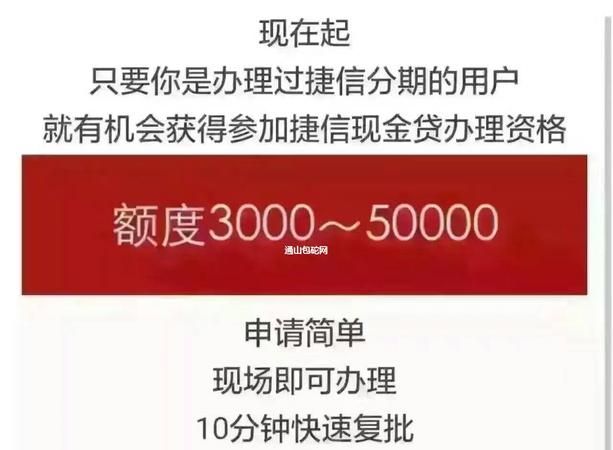 现在起
只要你是办理过捷信分期的用户
就有机会获得参加捷信现金贷办理资格

额度3000～50000

通山包砣网

申请简单
现场即可办理
10分钟快速复批